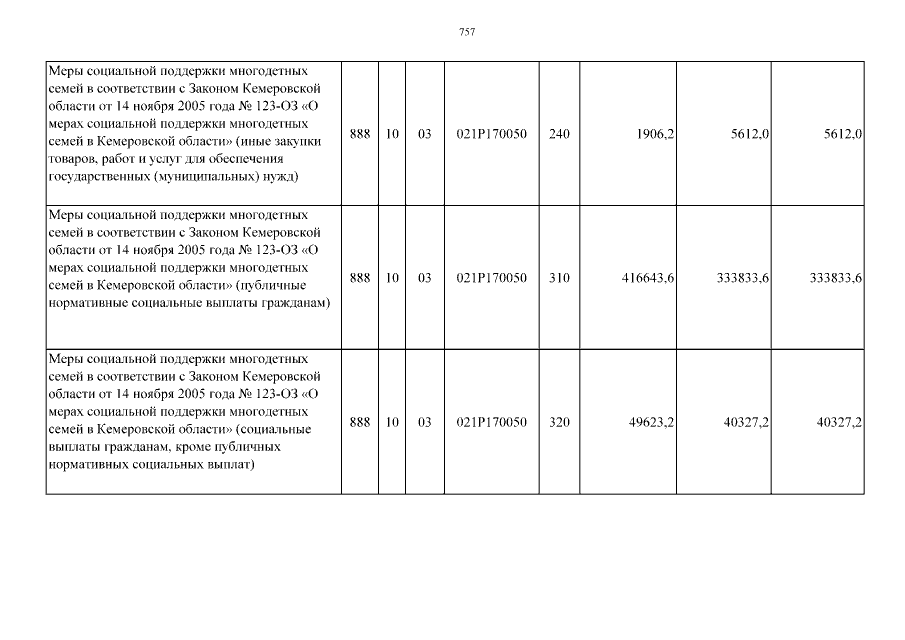 757

| | | | | | | | | |
|---|---|---|---|---|---|---|---|---|
| Меры социальной поддержки многодетных семей в соответствии с Законом Кемеровской области от 14 ноября 2005 года № 123-ОЗ «О мерах социальной поддержки многодетных семей в Кемеровской области» (иные закупки товаров, работ и услуг для обеспечения государственных (муниципальных) нужд) | 888 | 10 | 03 | 021P170050 | 240 | 1906,2 | 5612,0 | 5612,0 |
| Меры социальной поддержки многодетных семей в соответствии с Законом Кемеровской области от 14 ноября 2005 года № 123-ОЗ «О мерах социальной поддержки многодетных семей в Кемеровской области» (публичные нормативные социальные выплаты гражданам) | 888 | 10 | 03 | 021P170050 | 310 | 416643,6 | 333833,6 | 333833,6 |
| Меры социальной поддержки многодетных семей в соответствии с Законом Кемеровской области от 14 ноября 2005 года № 123-ОЗ «О мерах социальной поддержки многодетных семей в Кемеровской области» (социальные выплаты гражданам, кроме публичных нормативных социальных выплат) | 888 | 10 | 03 | 021P170050 | 320 | 49623,2 | 40327,2 | 40327,2 |